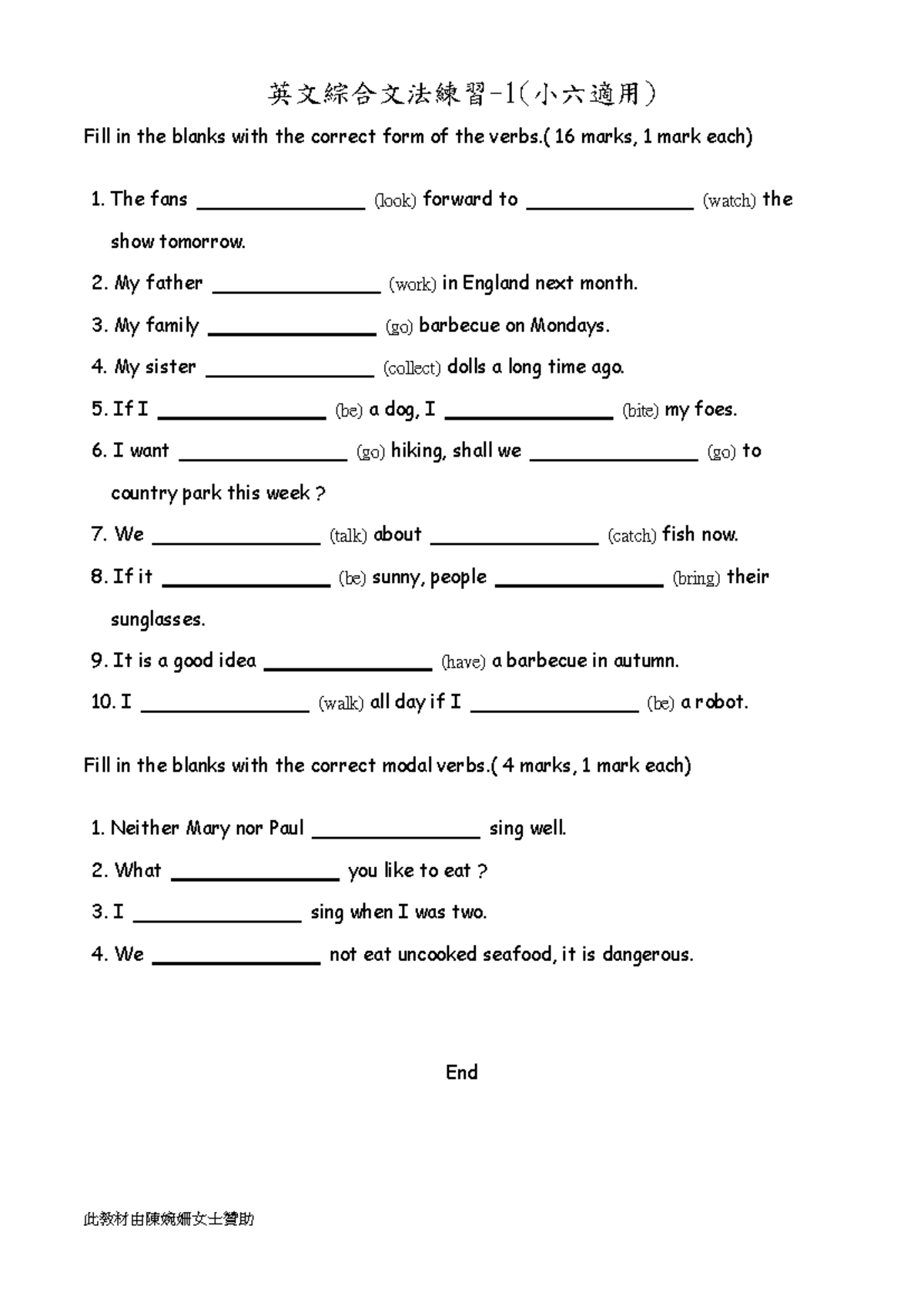 英文綜合文法練習-1(小六適用)

Fill in the blanks with the correct form of the verbs.( 16 marks, 1 mark each)

1. The fans ______________ (look) forward to ______________ (watch) the show tomorrow.

2. My father ______________ (work) in England next month.

3. My family ______________ (go) barbecue on Mondays.

4. My sister ______________ (collect) dolls a long time ago.

5. If I ______________ (be) a dog, I ______________ (bite) my foes.

6. I want ______________ (go) hiking, shall we ______________ (go) to country park this week ?

7. We ______________ (talk) about ______________ (catch) fish now.

8. If it ______________ (be) sunny, people ______________ (bring) their sunglasses.

9. It is a good idea ______________ (have) a barbecue in autumn.

10. I ______________ (walk) all day if I ______________ (be) a robot.

Fill in the blanks with the correct modal verbs.( 4 marks, 1 mark each)

1. Neither Mary nor Paul ______________ sing well.

2. What ______________ you like to eat ?

3. I ______________ sing when I was two.

4. We ______________ not eat uncooked seafood, it is dangerous.

End

此教材由陳婉姍女士贊助